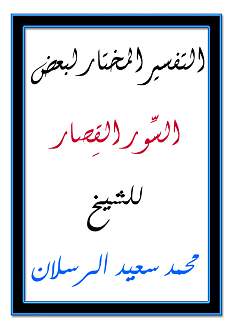 التفسير المختار لبعض

السّور القِصار

للشيخ

محمد سعيد الرسلان